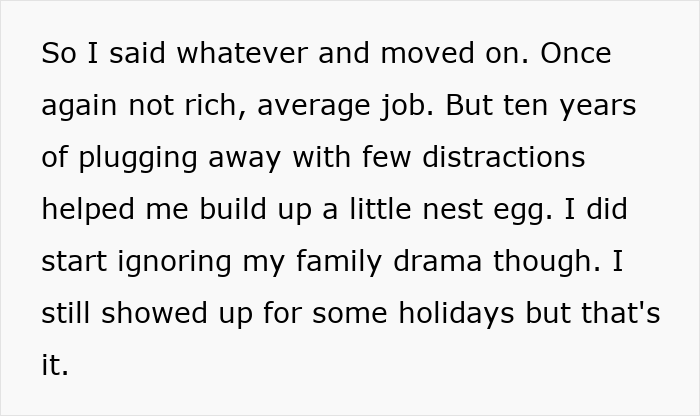 So I said whatever and moved on. Once again not rich, average job. But ten years of plugging away with few distractions helped me build up a little nest egg. I did start ignoring my family drama though. I still showed up for some holidays but that's it.